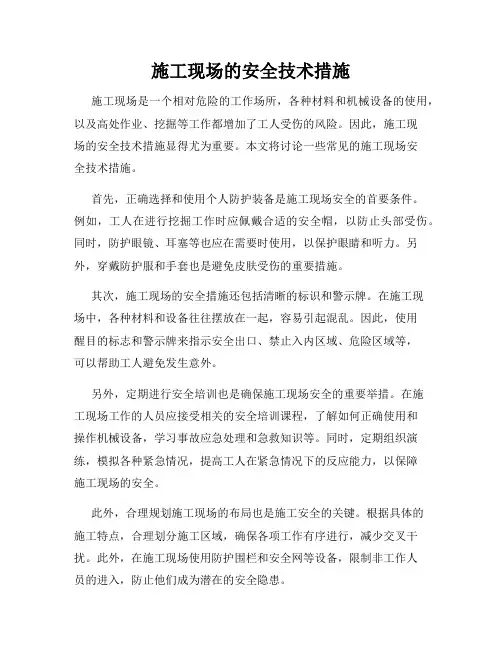 施工现场的安全技术措施

施工现场是一个相对危险的工作场所，各种材料和机械设备的使用，以及高处作业、挖掘等工作都增加了工人受伤的风险。因此，施工现场的安全技术措施显得尤为重要。本文将讨论一些常见的施工现场安全技术措施。

首先，正确选择和使用个人防护装备是施工现场安全的首要条件。例如，工人在进行挖掘工作时应佩戴合适的安全帽，以防止头部受伤。同时，防护眼镜、耳塞等也应在需要时使用，以保护眼睛和听力。另外，穿戴防护服和手套也是避免皮肤受伤的重要措施。

其次，施工现场的安全措施还包括清晰的标识和警示牌。在施工现场中，各种材料和设备往往摆放在一起，容易引起混乱。因此，使用醒目的标志和警示牌来指示安全出口、禁止入内区域、危险区域等，可以帮助工人避免发生意外。

另外，定期进行安全培训也是确保施工现场安全的重要举措。在施工现场工作的人员应接受相关的安全培训课程，了解如何正确使用和操作机械设备，学习事故应急处理和急救知识等。同时，定期组织演练，模拟各种紧急情况，提高工人在紧急情况下的反应能力，以保障施工现场的安全。

此外，合理规划施工现场的布局也是施工安全的关键。根据具体的施工特点，合理划分施工区域，确保各项工作有序进行，减少交叉干扰。此外，在施工现场使用防护围栏和安全网等设备，限制非工作人员的进入，防止他们成为潜在的安全隐患。